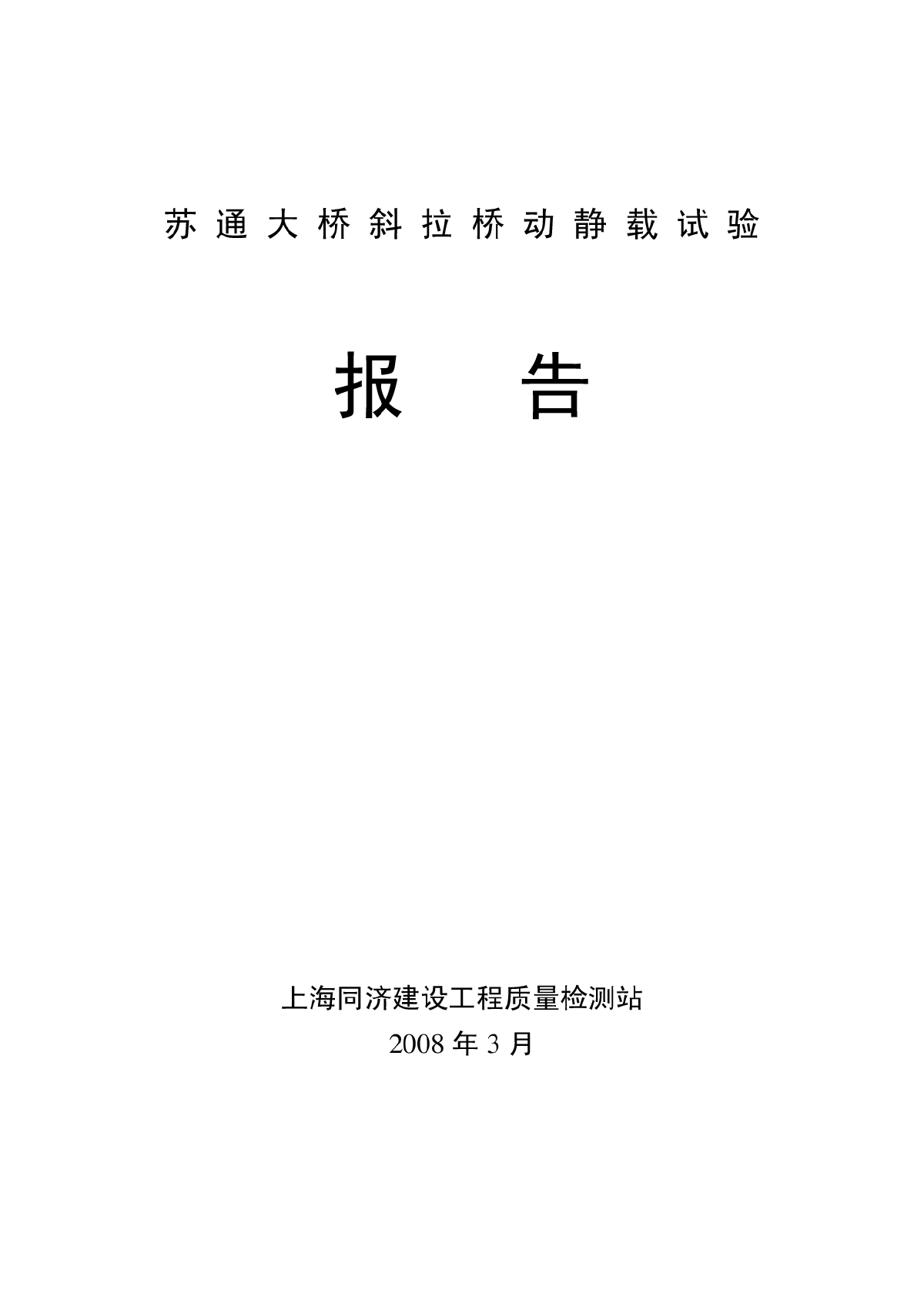 苏通大桥斜拉桥动静载试验

报　告

上海同济建设工程质量检测站
2008 年 3 月